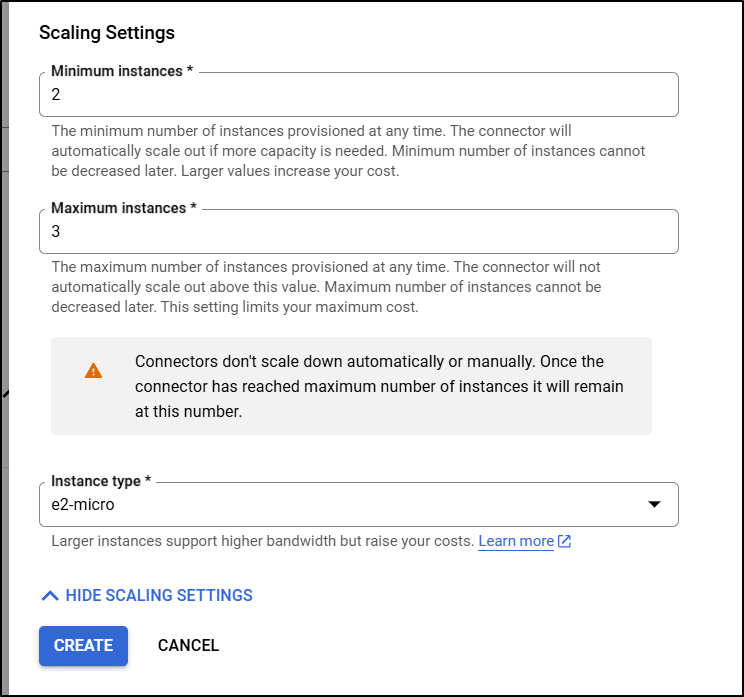 Scaling Settings

Minimum instances *
2

The minimum number of instances provisioned at any time. The connector will automatically scale out if more capacity is needed. Minimum number of instances cannot be decreased later. Larger values increase your cost.

Maximum instances *
3

The maximum number of instances provisioned at any time. The connector will not automatically scale out above this value. Maximum number of instances cannot be decreased later. This setting limits your maximum cost.

Connectors don't scale down automatically or manually. Once the connector has reached maximum number of instances it will remain at this number.

Instance type *
e2-micro

Larger instances support higher bandwidth but raise your costs. Learn more

HIDE SCALING SETTINGS

CREATE CANCEL